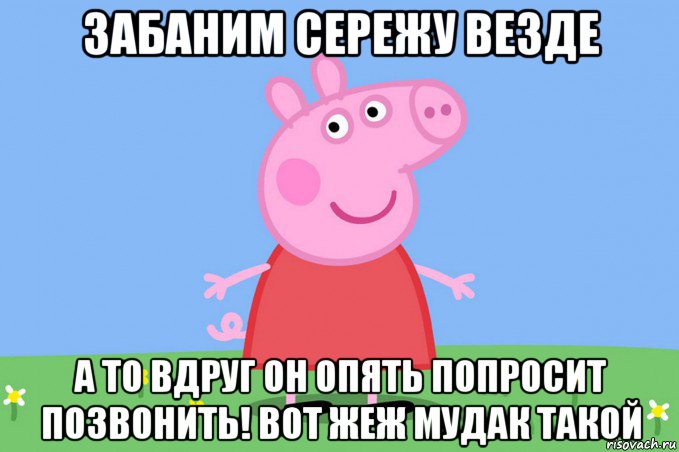 ЗАБАНИМ СЕРЕЖУ ВЕЗДЕ

А ТО ВДРУГ ОН ОПЯТЬ ПОПРОСИТ ПОЗВОНИТЬ! ВОТ ЖЕЖ МУДАК ТАКОЙ

risovach.ru